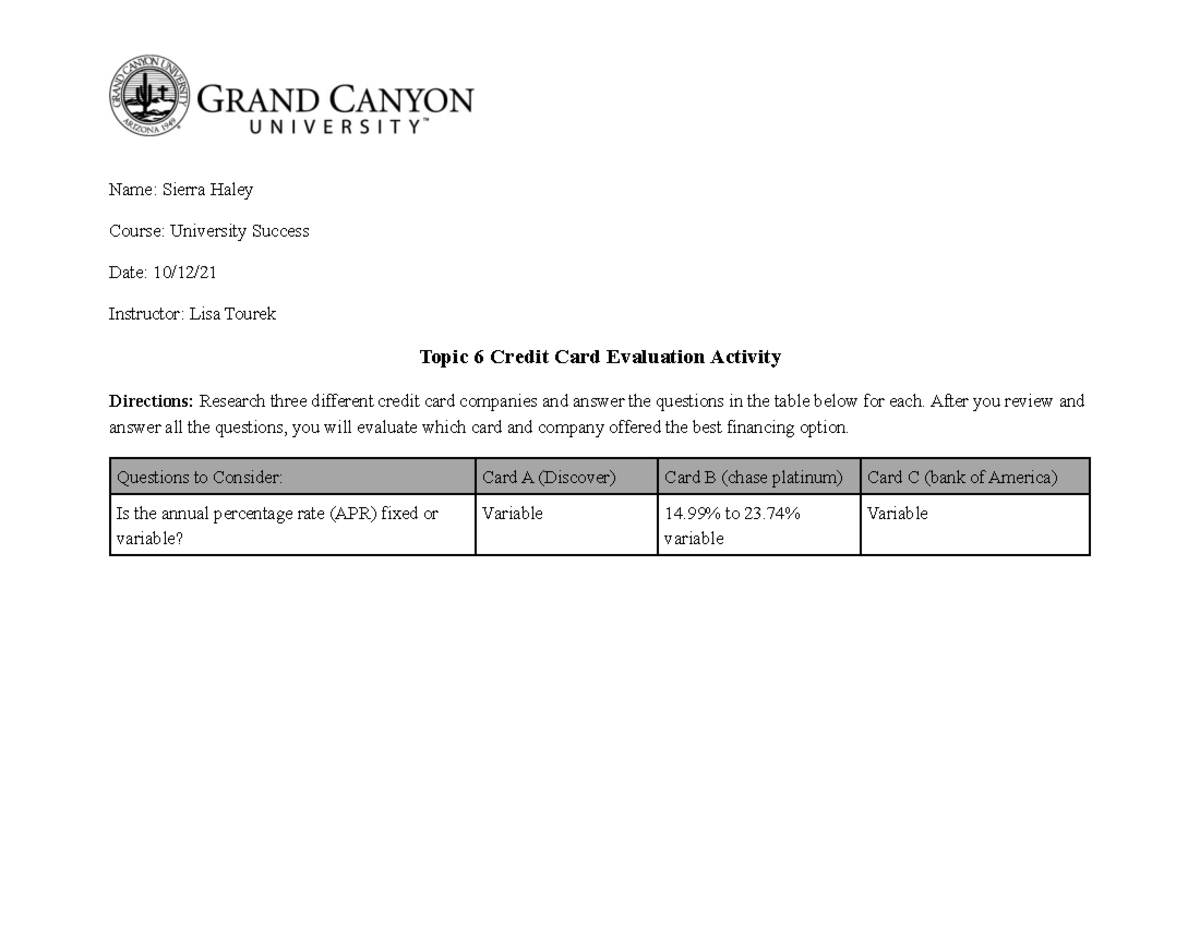 GRAND CANYON UNIVERSITY ARIZONA 1949

GRAND CANYON UNIVERSITY™

Name: Sierra Haley

Course: University Success

Date: 10/12/21

Instructor: Lisa Tourek

Topic 6 Credit Card Evaluation Activity

Directions: Research three different credit card companies and answer the questions in the table below for each. After you review and answer all the questions, you will evaluate which card and company offered the best financing option.

| Questions to Consider: | Card A (Discover) | Card B (chase platinum) | Card C (bank of America) |
|---|---|---|---|
| Is the annual percentage rate (APR) fixed or variable? | Variable | 14.99% to 23.74% variable | Variable |